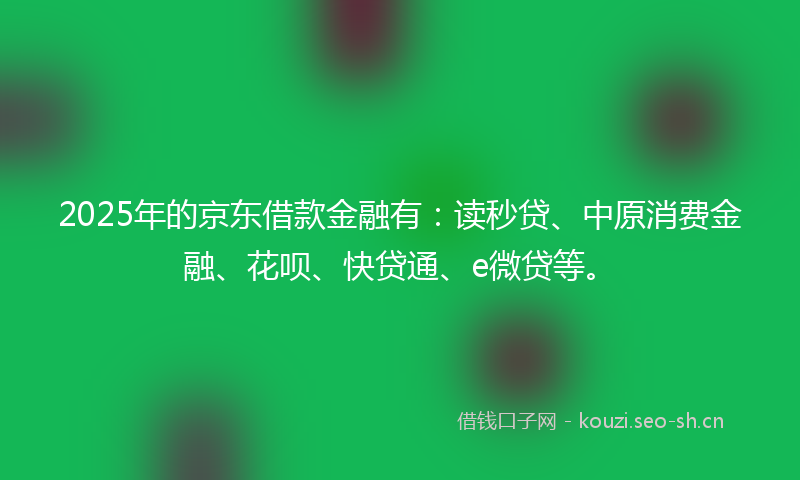 2025年的京东借款金融有：读秒贷、中原消费金融、花呗、快贷通、e微贷等。

借钱口子网 - kouzi.seo-sh.cn